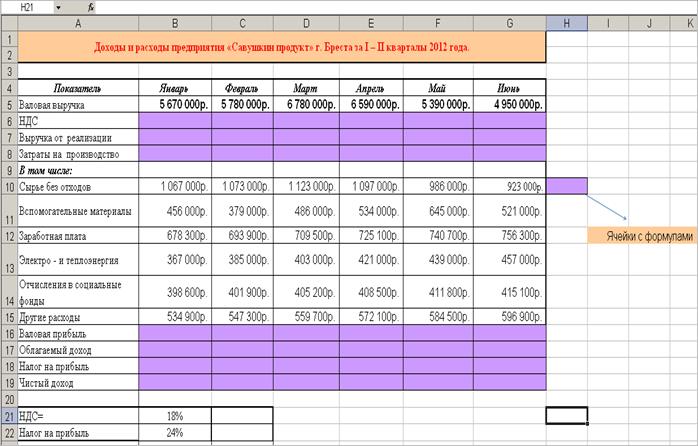 H21 fx

|  | A | B | C | D | E | F | G | H | I | J | K |
|---|---|---|---|---|---|---|---|---|---|---|---|
| 1 | Доходы и расходы предприятия «Савушкин продукт» г. Бреста за I – II кварталы 2012 года. | | | | | | | | | | |
| 2 | | | | | | | | | | | |
| 3 | | | | | | | | | | | |
| 4 | Показатель | Январь | Февраль | Март | Апрель | Май | Июнь | | | | |
| 5 | Валовая выручка | 5 670 000р. | 5 780 000р. | 6 780 000р. | 6 590 000р. | 5 390 000р. | 4 950 000р. | | | | |
| 6 | НДС | | | | | | | | | | |
| 7 | Выручка от реализации | | | | | | | | | | |
| 8 | Затраты на производство | | | | | | | | | | |
| 9 | В том числе: | | | | | | | | | | |
| 10 | Сырье без отходов | 1 067 000р. | 1 073 000р. | 1 123 000р. | 1 097 000р. | 986 000р. | 923 000р. | | | | |
| 11 | Вспомогательные материалы | 456 000р. | 379 000р. | 486 000р. | 534 000р. | 645 000р. | 521 000р. | | | | |
| 12 | Заработная плата | 678 300р. | 693 900р. | 709 500р. | 725 100р. | 740 700р. | 756 300р. | | Ячейки с формулами | | |
| 13 | Электро - и теплоэнергия | 367 000р. | 385 000р. | 403 000р. | 421 000р. | 439 000р. | 457 000р. | | | | |
| 14 | Отчисления в социальные фонды | 398 600р. | 401 900р. | 405 200р. | 408 500р. | 411 800р. | 415 100р. | | | | |
| 15 | Другие расходы | 534 900р. | 547 300р. | 559 700р. | 572 100р. | 584 500р. | 596 900р. | | | | |
| 16 | Валовая прибыль | | | | | | | | | | |
| 17 | Облагаемый доход | | | | | | | | | | |
| 18 | Налог на прибыль | | | | | | | | | | |
| 19 | Чистый доход | | | | | | | | | | |
| 20 | | | | | | | | | | | |
| 21 | НДС= | 18% | | | | | | | | | |
| 22 | Налог на прибыль | 24% | | | | | | | | | |